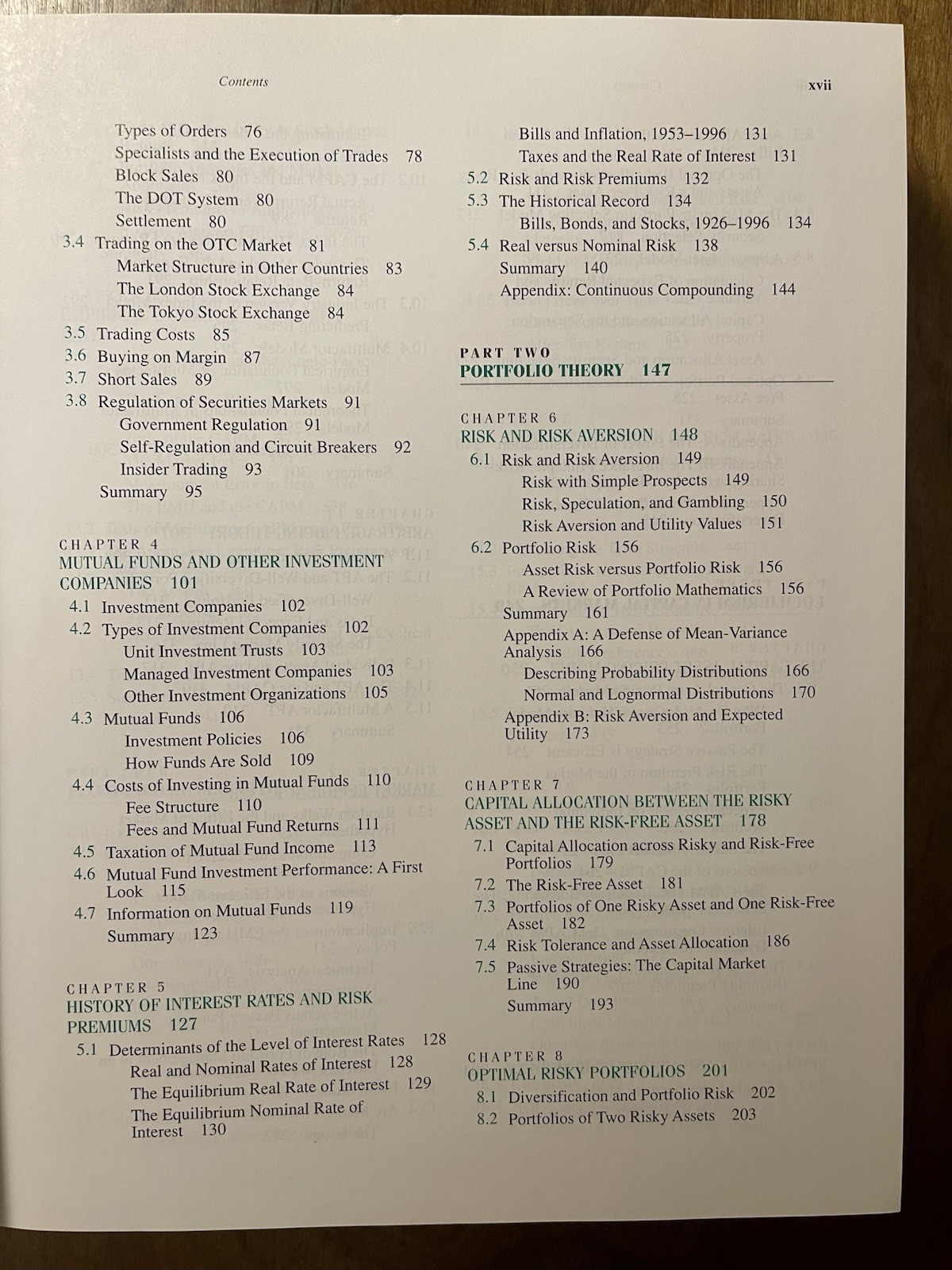 Contents

xvii

Types of Orders 76
Specialists and the Execution of Trades 78
Block Sales 80
The DOT System 80
Settlement 80
3.4 Trading on the OTC Market 81
Market Structure in Other Countries 83
The London Stock Exchange 84
The Tokyo Stock Exchange 84
3.5 Trading Costs 85
3.6 Buying on Margin 87
3.7 Short Sales 89
3.8 Regulation of Securities Markets 91
Government Regulation 91
Self-Regulation and Circuit Breakers 92
Insider Trading 93
Summary 95

CHAPTER 4
MUTUAL FUNDS AND OTHER INVESTMENT COMPANIES 101
4.1 Investment Companies 102
4.2 Types of Investment Companies 102
Unit Investment Trusts 103
Managed Investment Companies 103
Other Investment Organizations 105
4.3 Mutual Funds 106
Investment Policies 106
How Funds Are Sold 109
4.4 Costs of Investing in Mutual Funds 110
Fee Structure 110
Fees and Mutual Fund Returns 111
4.5 Taxation of Mutual Fund Income 113
4.6 Mutual Fund Investment Performance: A First Look 115
4.7 Information on Mutual Funds 119
Summary 123

CHAPTER 5
HISTORY OF INTEREST RATES AND RISK PREMIUMS 127
5.1 Determinants of the Level of Interest Rates 128
Real and Nominal Rates of Interest 128
The Equilibrium Real Rate of Interest 129
The Equilibrium Nominal Rate of Interest 130

Bills and Inflation, 1953–1996 131
Taxes and the Real Rate of Interest 131
5.2 Risk and Risk Premiums 132
5.3 The Historical Record 134
Bills, Bonds, and Stocks, 1926–1996 134
5.4 Real versus Nominal Risk 138
Summary 140
Appendix: Continuous Compounding 144

PART TWO
PORTFOLIO THEORY 147

CHAPTER 6
RISK AND RISK AVERSION 148
6.1 Risk and Risk Aversion 149
Risk with Simple Prospects 149
Risk, Speculation, and Gambling 150
Risk Aversion and Utility Values 151
6.2 Portfolio Risk 156
Asset Risk versus Portfolio Risk 156
A Review of Portfolio Mathematics 156
Summary 161
Appendix A: A Defense of Mean-Variance Analysis 166
Describing Probability Distributions 166
Normal and Lognormal Distributions 170
Appendix B: Risk Aversion and Expected Utility 173

CHAPTER 7
CAPITAL ALLOCATION BETWEEN THE RISKY ASSET AND THE RISK-FREE ASSET 178
7.1 Capital Allocation across Risky and Risk-Free Portfolios 179
7.2 The Risk-Free Asset 181
7.3 Portfolios of One Risky Asset and One Risk-Free Asset 182
7.4 Risk Tolerance and Asset Allocation 186
7.5 Passive Strategies: The Capital Market Line 190
Summary 193

CHAPTER 8
OPTIMAL RISKY PORTFOLIOS 201
8.1 Diversification and Portfolio Risk 202
8.2 Portfolios of Two Risky Assets 203